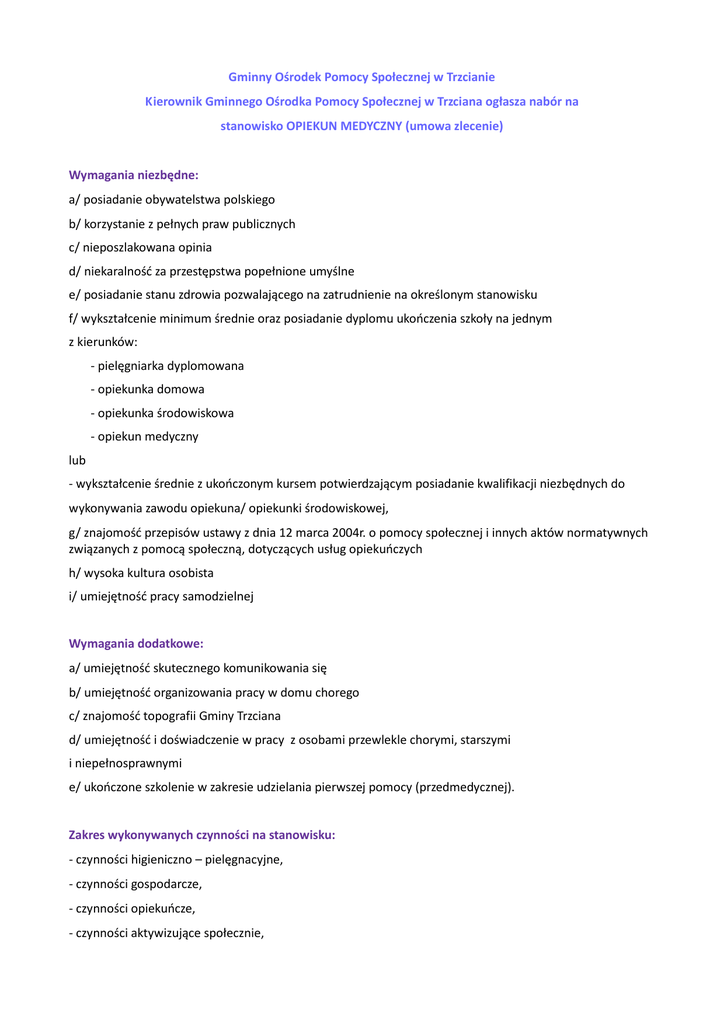 Gminny Ośrodek Pomocy Społecznej w Trzcianie

Kierownik Gminnego Ośrodka Pomocy Społecznej w Trzciana ogłasza nabór na stanowisko OPIEKUN MEDYCZNY (umowa zlecenie)

Wymagania niezbędne:

a/ posiadanie obywatelstwa polskiego

b/ korzystanie z pełnych praw publicznych

c/ nieposzlakowana opinia

d/ niekaralność za przestępstwa popełnione umyślne

e/ posiadanie stanu zdrowia pozwalającego na zatrudnienie na określonym stanowisku

f/ wykształcenie minimum średnie oraz posiadanie dyplomu ukończenia szkoły na jednym z kierunków:

- pielęgniarka dyplomowana
- opiekunka domowa
- opiekunka środowiskowa
- opiekun medyczny

lub

- wykształcenie średnie z ukończonym kursem potwierdzającym posiadanie kwalifikacji niezbędnych do wykonywania zawodu opiekuna/ opiekunki środowiskowej,

g/ znajomość przepisów ustawy z dnia 12 marca 2004r. o pomocy społecznej i innych aktów normatywnych związanych z pomocą społeczną, dotyczących usług opiekuńczych

h/ wysoka kultura osobista

i/ umiejętność pracy samodzielnej

Wymagania dodatkowe:

a/ umiejętność skutecznego komunikowania się

b/ umiejętność organizowania pracy w domu chorego

c/ znajomość topografii Gminy Trzciana

d/ umiejętność i doświadczenie w pracy z osobami przewlekle chorymi, starszymi i niepełnosprawnymi

e/ ukończone szkolenie w zakresie udzielania pierwszej pomocy (przedmedycznej).

Zakres wykonywanych czynności na stanowisku:

- czynności higieniczno – pielęgnacyjne,
- czynności gospodarcze,
- czynności opiekuńcze,
- czynności aktywizujące społecznie,